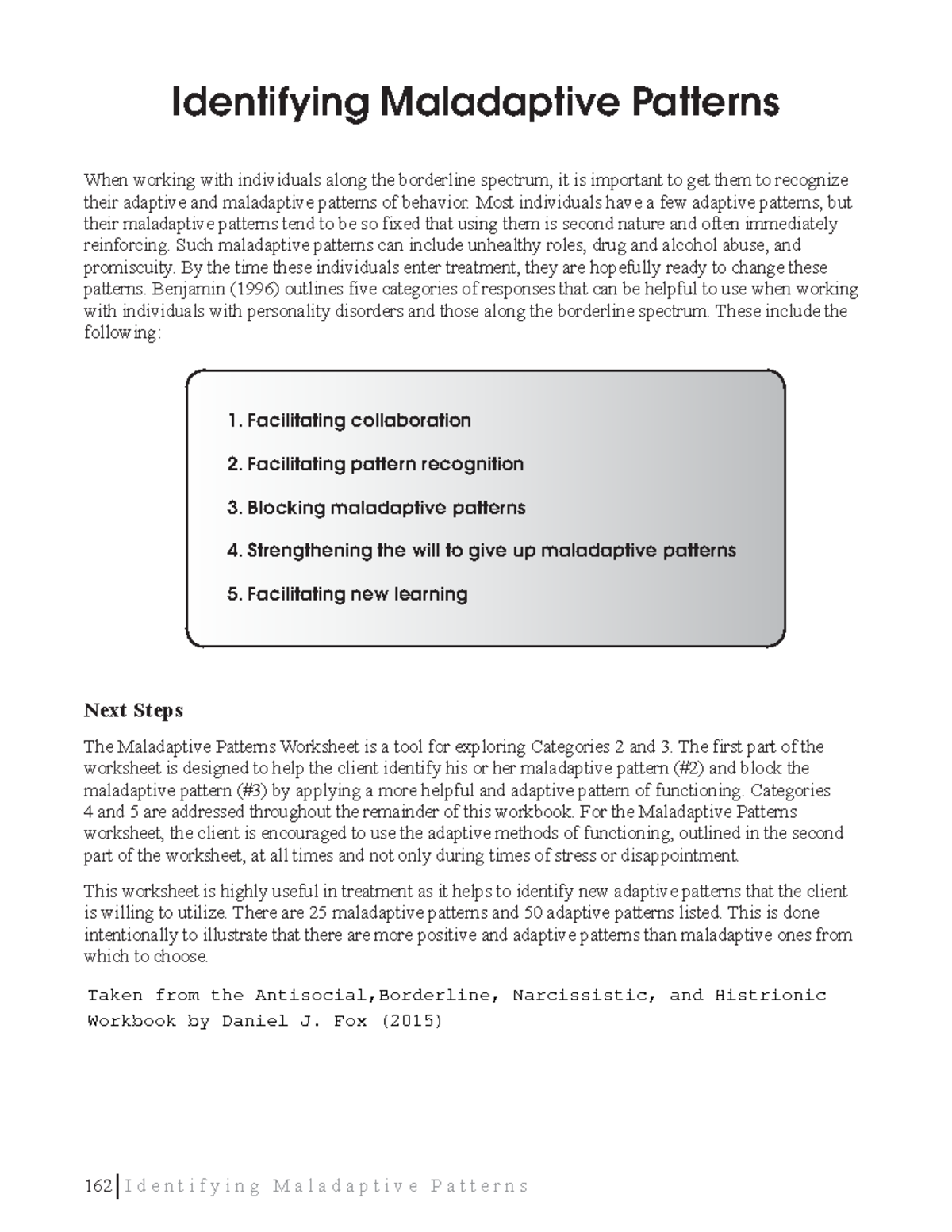 Identifying Maladaptive Patterns

When working with individuals along the borderline spectrum, it is important to get them to recognize their adaptive and maladaptive patterns of behavior. Most individuals have a few adaptive patterns, but their maladaptive patterns tend to be so fixed that using them is second nature and often immediately reinforcing. Such maladaptive patterns can include unhealthy roles, drug and alcohol abuse, and promiscuity. By the time these individuals enter treatment, they are hopefully ready to change these patterns. Benjamin (1996) outlines five categories of responses that can be helpful to use when working with individuals with personality disorders and those along the borderline spectrum. These include the following:

1. Facilitating collaboration

2. Facilitating pattern recognition

3. Blocking maladaptive patterns

4. Strengthening the will to give up maladaptive patterns

5. Facilitating new learning

Next Steps

The Maladaptive Patterns Worksheet is a tool for exploring Categories 2 and 3. The first part of the worksheet is designed to help the client identify his or her maladaptive pattern (#2) and block the maladaptive pattern (#3) by applying a more helpful and adaptive pattern of functioning. Categories 4 and 5 are addressed throughout the remainder of this workbook. For the Maladaptive Patterns worksheet, the client is encouraged to use the adaptive methods of functioning, outlined in the second part of the worksheet, at all times and not only during times of stress or disappointment.

This worksheet is highly useful in treatment as it helps to identify new adaptive patterns that the client is willing to utilize. There are 25 maladaptive patterns and 50 adaptive patterns listed. This is done intentionally to illustrate that there are more positive and adaptive patterns than maladaptive ones from which to choose.

Taken from the Antisocial,Borderline, Narcissistic, and Histrionic Workbook by Daniel J. Fox (2015)

162 | Identifying Maladaptive Patterns